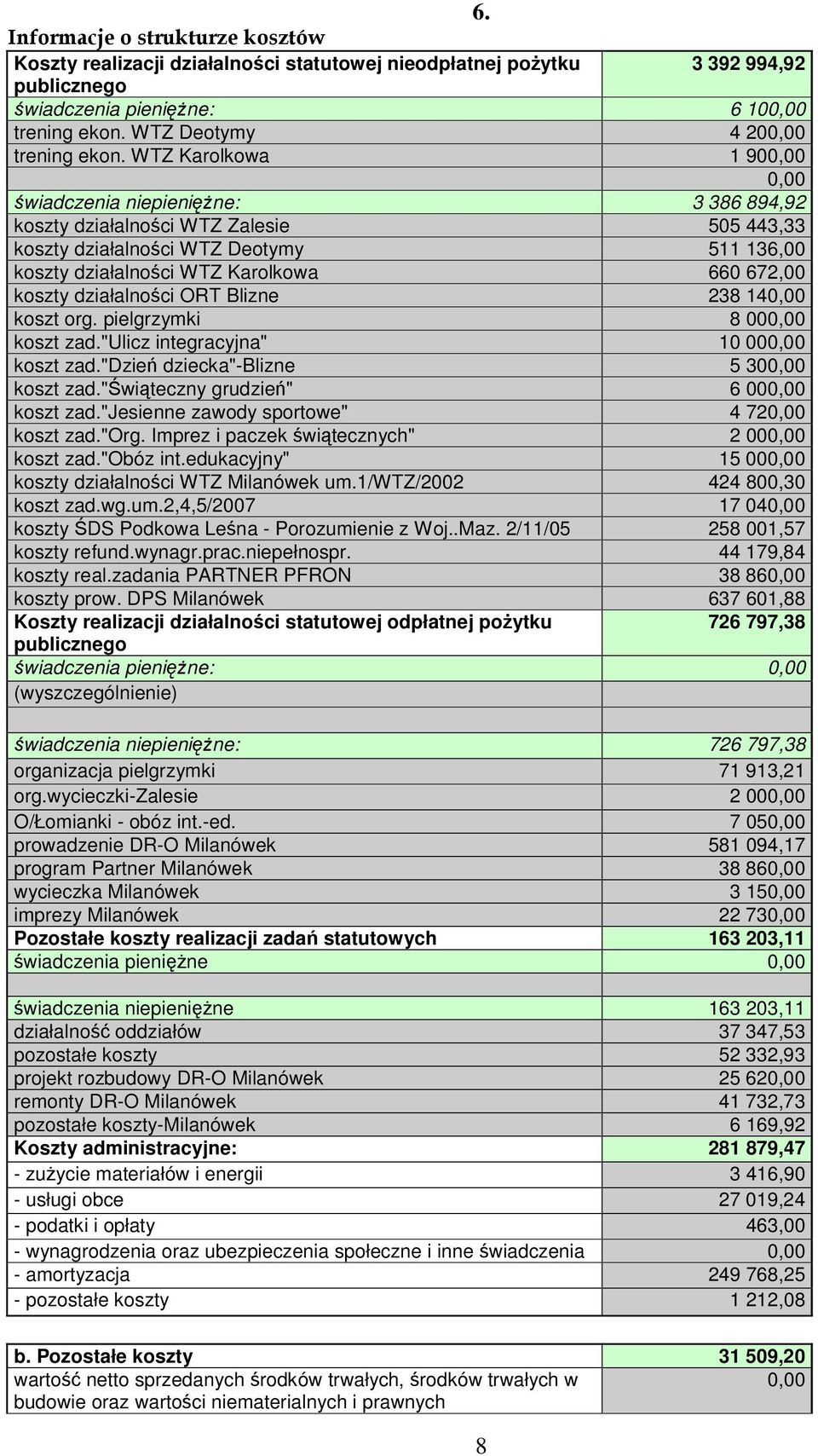 6.

Informacje o strukturze kosztów

| | |
|---|---|
| Koszty realizacji działalności statutowej nieodpłatnej pożytku publicznego | 3 392 994,92 |
| świadczenia pieniężne: | 6 100,00 |
| trening ekon. WTZ Deotymy | 4 200,00 |
| trening ekon. WTZ Karolkowa | 1 900,00 |
| | 0,00 |
| świadczenia niepieniężne: | 3 386 894,92 |
| koszty działalności WTZ Zalesie | 505 443,33 |
| koszty działalności WTZ Deotymy | 511 136,00 |
| koszty działalności WTZ Karolkowa | 660 672,00 |
| koszty działalności ORT Blizne | 238 140,00 |
| koszt org. pielgrzymki | 8 000,00 |
| koszt zad."Ulicz integracyjna" | 10 000,00 |
| koszt zad."Dzień dziecka"-Blizne | 5 300,00 |
| koszt zad."Świąteczny grudzień" | 6 000,00 |
| koszt zad."Jesienne zawody sportowe" | 4 720,00 |
| koszt zad."Org. Imprez i paczek świątecznych" | 2 000,00 |
| koszt zad."Obóz int.edukacyjny" | 15 000,00 |
| koszty działalności WTZ Milanówek um.1/WTZ/2002 | 424 800,30 |
| koszt zad.wg.um.2,4,5/2007 | 17 040,00 |
| koszty ŚDS Podkowa Leśna - Porozumienie z Woj..Maz. 2/11/05 | 258 001,57 |
| koszty refund.wynagr.prac.niepełnospr. | 44 179,84 |
| koszty real.zadania PARTNER PFRON | 38 860,00 |
| koszty prow. DPS Milanówek | 637 601,88 |
| Koszty realizacji działalności statutowej odpłatnej pożytku publicznego | 726 797,38 |
| świadczenia pieniężne: | 0,00 |
| (wyszczególnienie) | |
| | |
| świadczenia niepieniężne: | 726 797,38 |
| organizacja pielgrzymki | 71 913,21 |
| org.wycieczki-Zalesie | 2 000,00 |
| O/Łomianki - obóz int.-ed. | 7 050,00 |
| prowadzenie DR-O Milanówek | 581 094,17 |
| program Partner Milanówek | 38 860,00 |
| wycieczka Milanówek | 3 150,00 |
| imprezy Milanówek | 22 730,00 |
| Pozostałe koszty realizacji zadań statutowych | 163 203,11 |
| świadczenia pieniężne | 0,00 |
| | |
| świadczenia niepieniężne | 163 203,11 |
| działalność oddziałów | 37 347,53 |
| pozostałe koszty | 52 332,93 |
| projekt rozbudowy DR-O Milanówek | 25 620,00 |
| remonty DR-O Milanówek | 41 732,73 |
| pozostałe koszty-Milanówek | 6 169,92 |
| Koszty administracyjne: | 281 879,47 |
| - zużycie materiałów i energii | 3 416,90 |
| - usługi obce | 27 019,24 |
| - podatki i opłaty | 463,00 |
| - wynagrodzenia oraz ubezpieczenia społeczne i inne świadczenia | 0,00 |
| - amortyzacja | 249 768,25 |
| - pozostałe koszty | 1 212,08 |

| | |
|---|---|
| b. Pozostałe koszty | 31 509,20 |
| wartość netto sprzedanych środków trwałych, środków trwałych w budowie oraz wartości niematerialnych i prawnych | 0,00 |

8